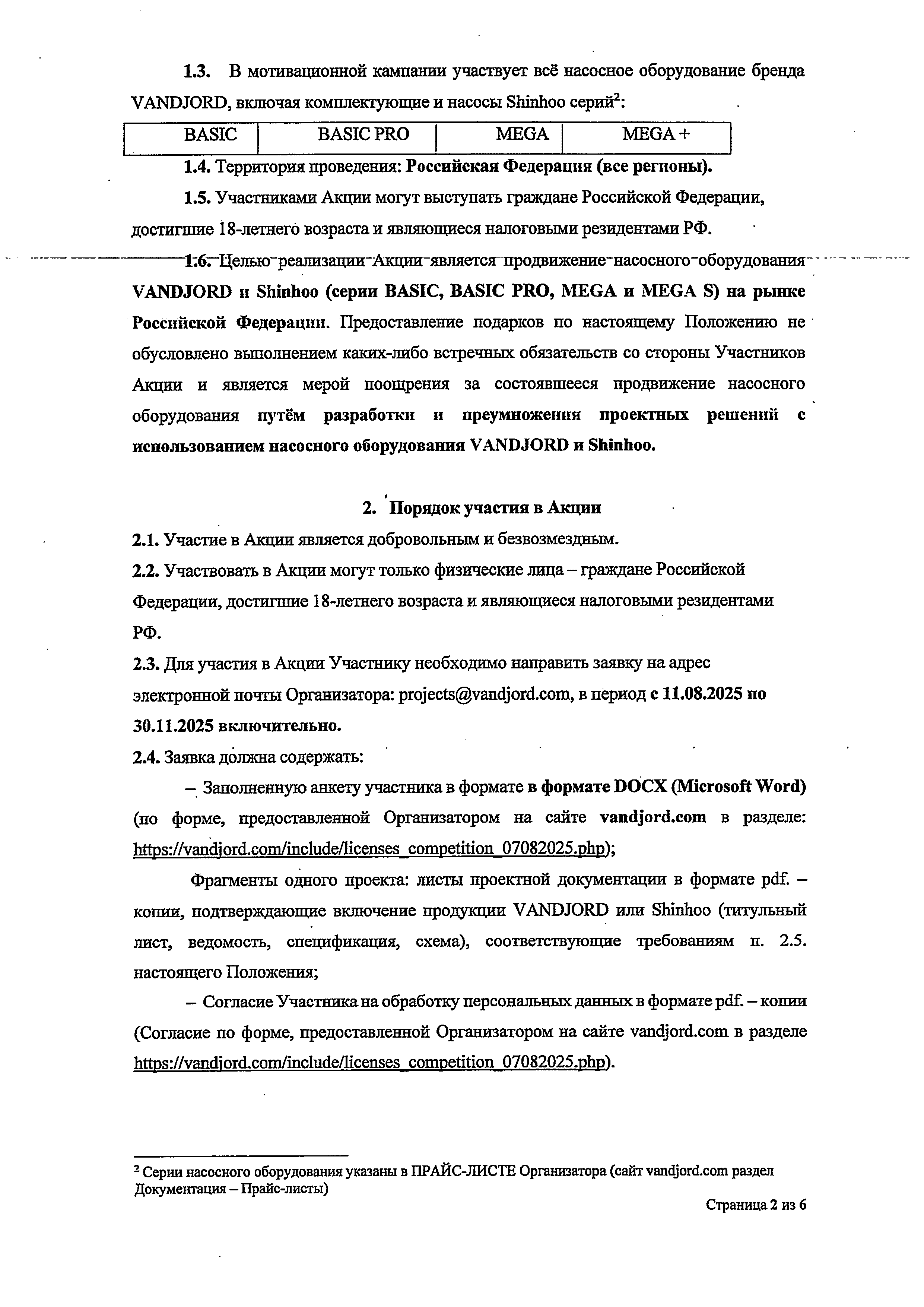 1.3. В мотивационной кампании участвует всё насосное оборудование бренда VANDJORD, включая комплектующие и насосы Shinhoo серий$^2$:

| BASIC | BASIC PRO | MEGA | MEGA + |
|---|---|---|---|

1.4. Территория проведения: Российская Федерация (все регионы).

1.5. Участниками Акции могут выступать граждане Российской Федерации, достигшие 18-летнего возраста и являющиеся налоговыми резидентами РФ.

1.6. Целью реализации Акции является продвижение насосного оборудования VANDJORD и Shinhoo (серии BASIC, BASIC PRO, MEGA и MEGA S) на рынке Российской Федерации. Предоставление подарков по настоящему Положению не обусловлено выполнением каких-либо встречных обязательств со стороны Участников Акции и является мерой поощрения за состоявшееся продвижение насосного оборудования путём разработки и преумножения проектных решений с использованием насосного оборудования VANDJORD и Shinhoo.

2. Порядок участия в Акции

2.1. Участие в Акции является добровольным и безвозмездным.

2.2. Участвовать в Акции могут только физические лица – граждане Российской Федерации, достигшие 18-летнего возраста и являющиеся налоговыми резидентами РФ.

2.3. Для участия в Акции Участнику необходимо направить заявку на адрес электронной почты Организатора: projects@vandjord.com, в период с 11.08.2025 по 30.11.2025 включительно.

2.4. Заявка должна содержать:

– Заполненную анкету участника в формате в формате DOCX (Microsoft Word) (по форме, предоставленной Организатором на сайте vandjord.com в разделе: https://vandjord.com/include/licenses_competition_07082025.php);

Фрагменты одного проекта: листы проектной документации в формате pdf. – копии, подтверждающие включение продукции VANDJORD или Shinhoo (титульный лист, ведомость, спецификация, схема), соответствующие требованиям п. 2.5. настоящего Положения;

– Согласие Участника на обработку персональных данных в формате pdf. – копии (Согласие по форме, предоставленной Организатором на сайте vandjord.com в разделе https://vandjord.com/include/licenses_competition_07082025.php).

$^2$ Серии насосного оборудования указаны в ПРАЙС-ЛИСТЕ Организатора (сайт vandjord.com раздел Документация – Прайс-листы)

Страница 2 из 6